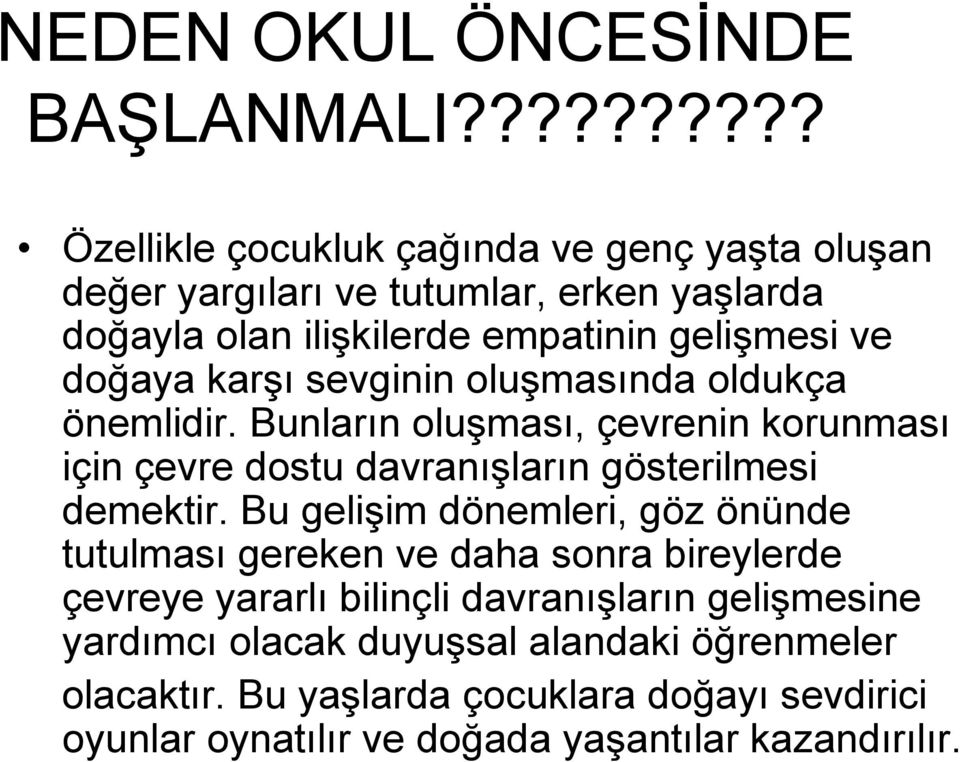 NEDEN OKUL ÖNCESİNDE BAŞLANMALI?????????

• Özellikle çocukluk çağında ve genç yaşta oluşan değer yargıları ve tutumlar, erken yaşlarda doğayla olan ilişkilerde empatinin gelişmesi ve doğaya karşı sevginin oluşmasında oldukça önemlidir. Bunların oluşması, çevrenin korunması için çevre dostu davranışların gösterilmesi demektir. Bu gelişim dönemleri, göz önünde tutulması gereken ve daha sonra bireylerde çevreye yararlı bilinçli davranışların gelişmesine yardımcı olacak duyuşsal alandaki öğrenmeler olacaktır. Bu yaşlarda çocuklara doğayı sevdirici oyunlar oynatılır ve doğada yaşantılar kazandırılır.